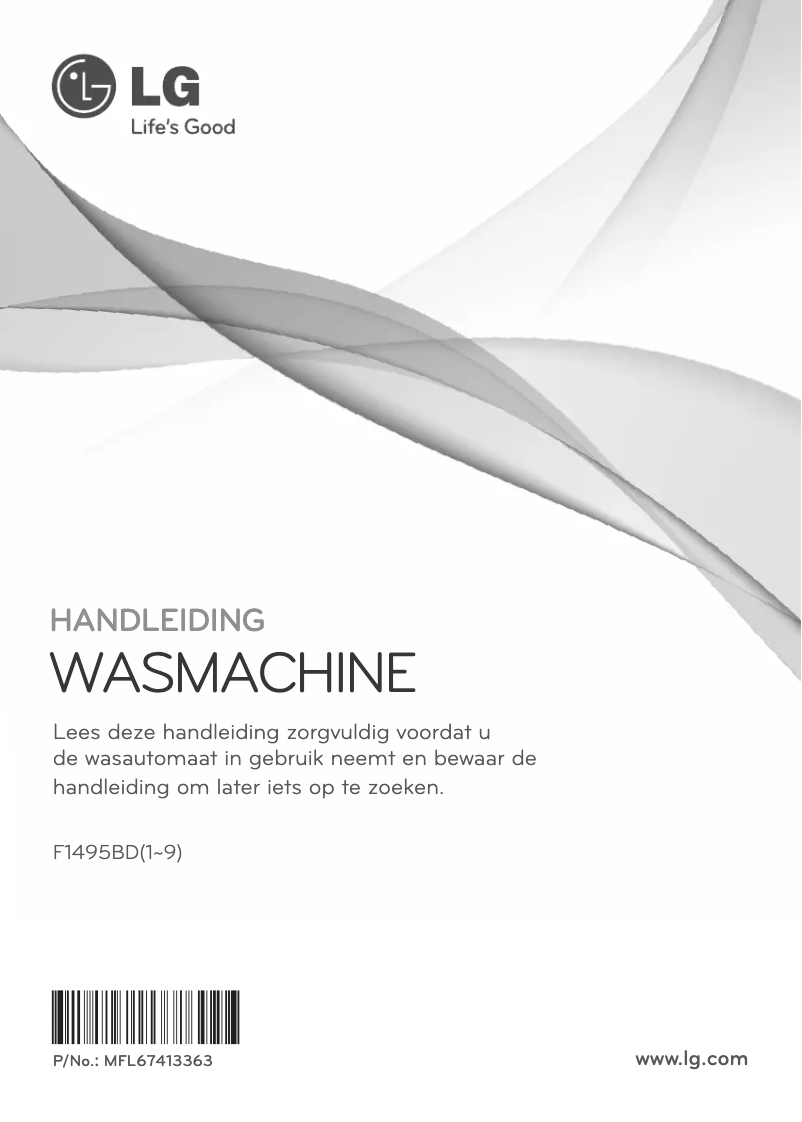 LG
Life's Good

HANDLEIDING
WASMACHINE

Lees deze handleiding zorgvuldig voordat u de wasautomaat in gebruik neemt en bewaar de handleiding om later iets op te zoeken.

F1495BD(1~9)

P/No.: MFL67413363

www.lg.com